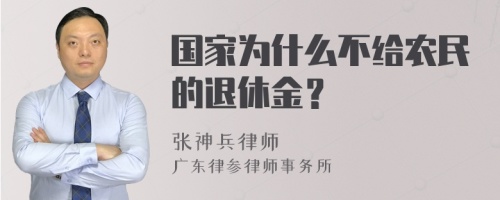 国家为什么不给农民的退休金？

张神兵律师

广东律参律师事务所